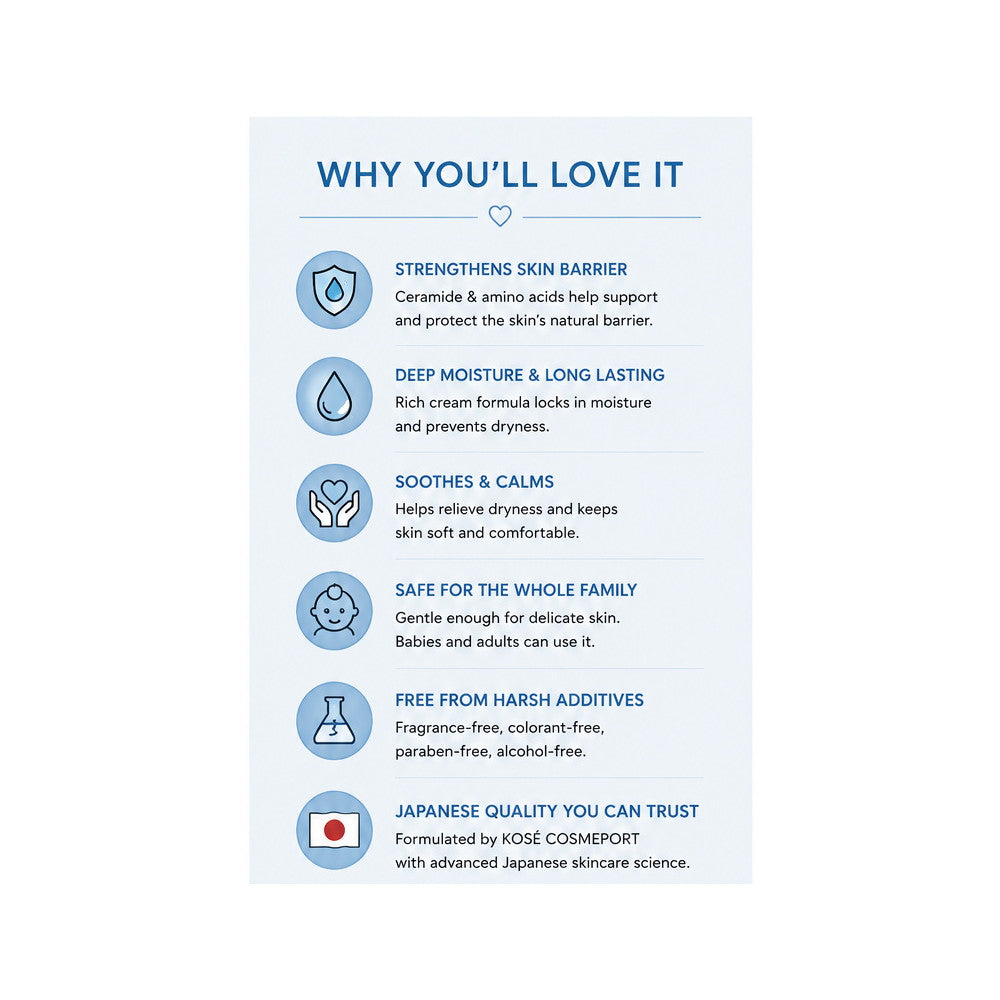 WHY YOU'LL LOVE IT

STRENGTHENS SKIN BARRIER
Ceramide & amino acids help support and protect the skin's natural barrier.

DEEP MOISTURE & LONG LASTING
Rich cream formula locks in moisture and prevents dryness.

SOOTHES & CALMS
Helps relieve dryness and keeps skin soft and comfortable.

SAFE FOR THE WHOLE FAMILY
Gentle enough for delicate skin. Babies and adults can use it.

FREE FROM HARSH ADDITIVES
Fragrance-free, colorant-free, paraben-free, alcohol-free.

JAPANESE QUALITY YOU CAN TRUST
Formulated by KOSÉ COSMEPORT with advanced Japanese skincare science.